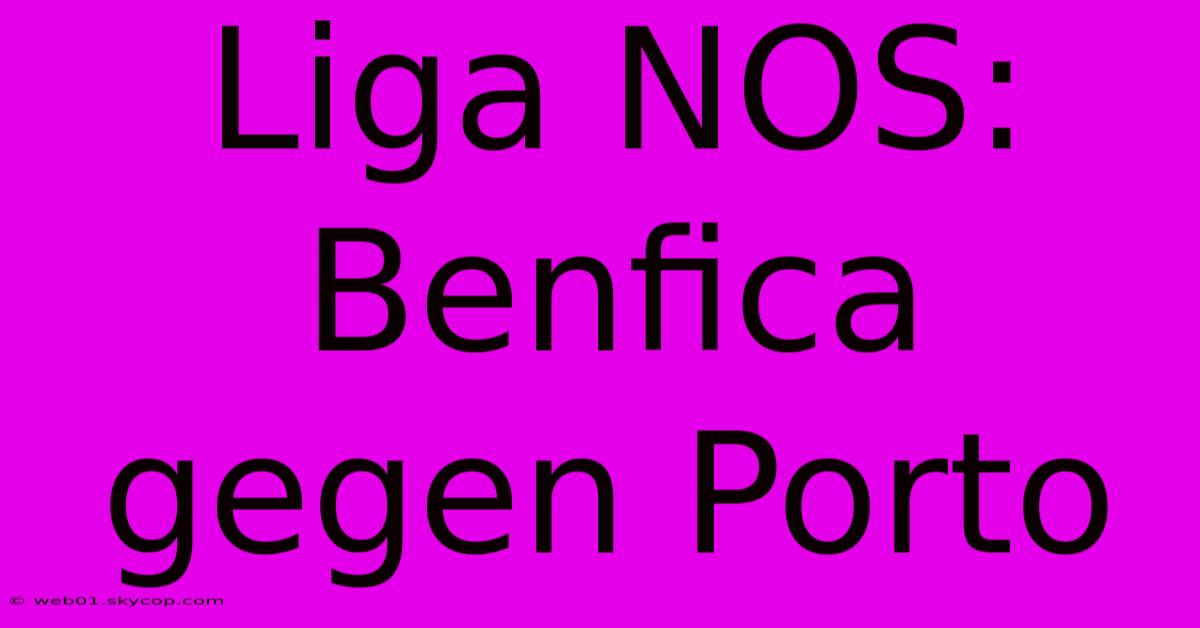 Liga NOS: Benfica gegen Porto

© web01.skycop.com